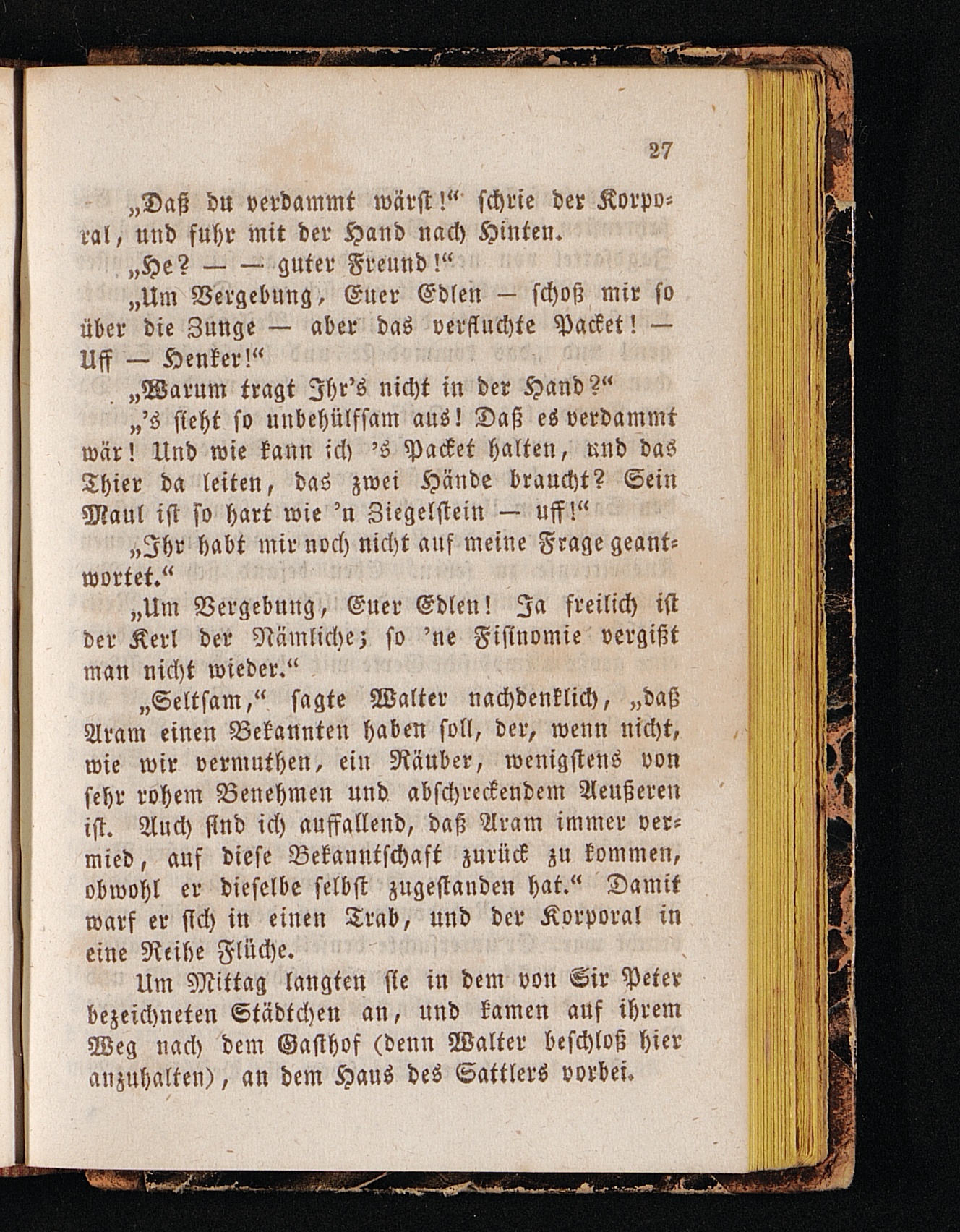 27

„Daß du verdammt wärst!“ schrie der Korporal, und fuhr mit der Hand nach Hinten.

„He? — — guter Freund!“

„Um Vergebung, Euer Edlen — schoß mir so über die Zunge — aber das verfluchte Packet! — Uff — Henker!“

„Warum tragt Ihr's nicht in der Hand?“

„'s sieht so unbehülfsam aus! Daß es verdammt wär! Und wie kann ich 's Packet halten, und das Thier da leiten, das zwei Hände braucht? Sein Maul ist so hart wie 'n Ziegelstein — uff!“

„Ihr habt mir noch nicht auf meine Frage geantwortet.“

„Um Vergebung, Euer Edlen! Ja freilich ist der Kerl der Nämliche; so 'ne Fisinomie vergißt man nicht wieder.“

„Seltsam,“ sagte Walter nachdenklich, „daß Aram einen Bekannten haben soll, der, wenn nicht, wie wir vermuthen, ein Räuber, wenigstens von sehr rohem Benehmen und abschreckendem Aeußeren ist. Auch find ich auffallend, daß Aram immer vermied, auf diese Bekanntschaft zurück zu kommen, obwohl er dieselbe selbst zugestanden hat.“ Damit warf er sich in einen Trab, und der Korporal in eine Reihe Flüche.

Um Mittag langten sie in dem von Sir Peter bezeichneten Städtchen an, und kamen auf ihrem Weg nach dem Gasthof (denn Walter beschloß hier anzuhalten), an dem Haus des Sattlers vorbei.